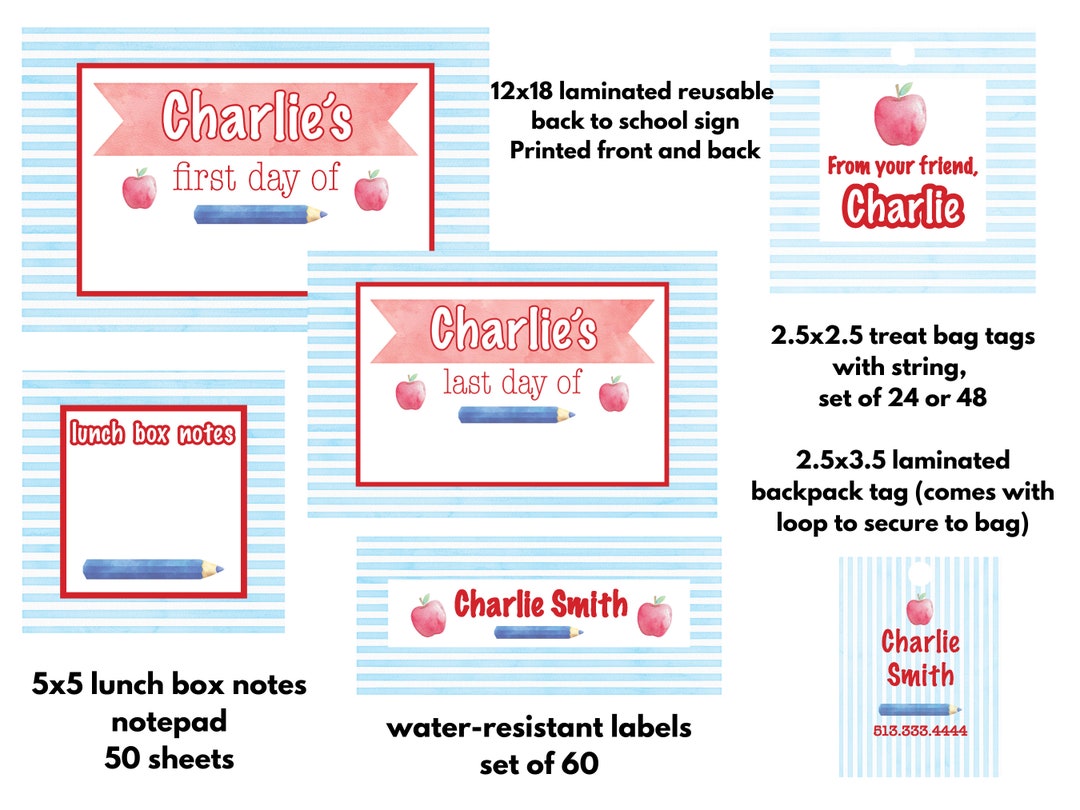 Charlie's
first day of

12x18 laminated reusable back to school sign
Printed front and back

From your friend,
Charlie

Charlie's
last day of

2.5x2.5 treat bag tags with string, set of 24 or 48

2.5x3.5 laminated backpack tag (comes with loop to secure to bag)

lunch box notes

Charlie Smith

Charlie
Smith
513.333.4444

5x5 lunch box notes notepad 50 sheets

water-resistant labels set of 60